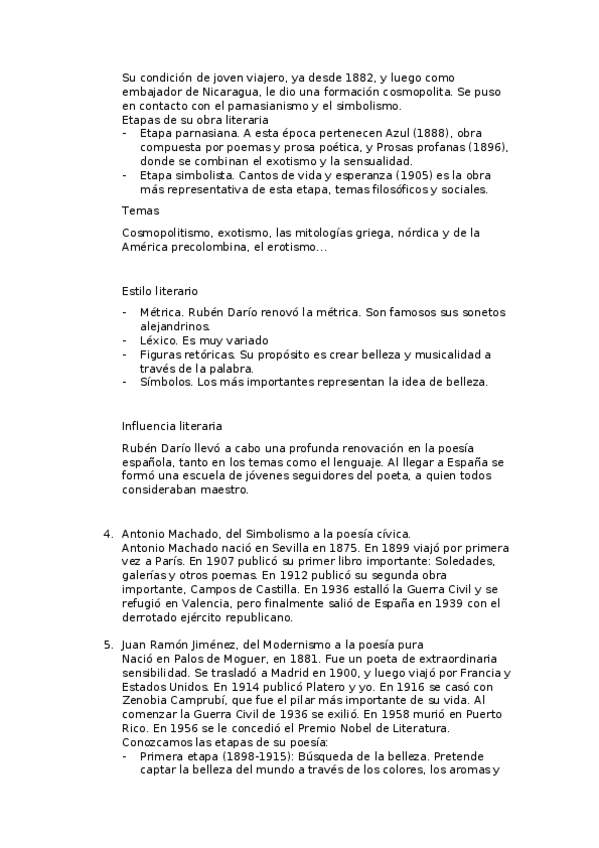 Su condición de joven viajero, ya desde 1882, y luego como embajador de Nicaragua, le dio una formación cosmopolita. Se puso en contacto con el parnasianismo y el simbolismo.
Etapas de su obra literaria
- Etapa parnasiana. A esta época pertenecen Azul (1888), obra compuesta por poemas y prosa poética, y Prosas profanas (1896), donde se combinan el exotismo y la sensualidad.
- Etapa simbolista. Cantos de vida y esperanza (1905) es la obra más representativa de esta etapa, temas filosóficos y sociales.

Temas

Cosmopolitismo, exotismo, las mitologías griega, nórdica y de la América precolombina, el erotismo…

Estilo literario

- Métrica. Rubén Darío renovó la métrica. Son famosos sus sonetos alejandrinos.
- Léxico. Es muy variado
- Figuras retóricas. Su propósito es crear belleza y musicalidad a través de la palabra.
- Símbolos. Los más importantes representan la idea de belleza.

Influencia literaria

Rubén Darío llevó a cabo una profunda renovación en la poesía española, tanto en los temas como el lenguaje. Al llegar a España se formó una escuela de jóvenes seguidores del poeta, a quien todos consideraban maestro.

4. Antonio Machado, del Simbolismo a la poesía cívica.
Antonio Machado nació en Sevilla en 1875. En 1899 viajó por primera vez a París. En 1907 publicó su primer libro importante: Soledades, galerías y otros poemas. En 1912 publicó su segunda obra importante, Campos de Castilla. En 1936 estalló la Guerra Civil y se refugió en Valencia, pero finalmente salió de España en 1939 con el derrotado ejército republicano.

5. Juan Ramón Jiménez, del Modernismo a la poesía pura
Nació en Palos de Moguer, en 1881. Fue un poeta de extraordinaria sensibilidad. Se trasladó a Madrid en 1900, y luego viajó por Francia y Estados Unidos. En 1914 publicó Platero y yo. En 1916 se casó con Zenobia Camprubí, que fue el pilar más importante de su vida. Al comenzar la Guerra Civil de 1936 se exilió. En 1958 murió en Puerto Rico. En 1956 se le concedió el Premio Nobel de Literatura.
Conozcamos las etapas de su poesía:
- Primera etapa (1898-1915): Búsqueda de la belleza. Pretende captar la belleza del mundo a través de los colores, los aromas y